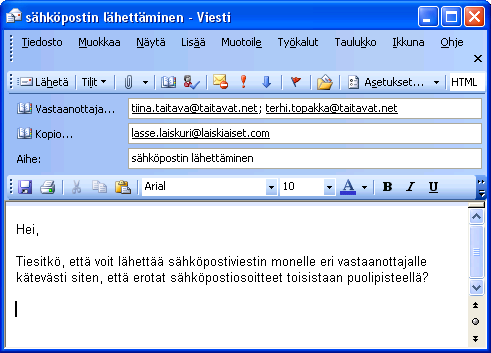 sähköpostin lähettäminen - Viesti

Tiedosto Muokkaa Näytä Lisää Muotoile Työkalut Taulukko Ikkuna Ohje

Lähetä Tilit Asetukset... HTML

Vastaanottaja... tiina.taitava@taitavat.net; terhi.topakka@taitavat.net

Kopio... lasse.laiskuri@laiskiaiset.com

Aihe: sähköpostin lähettäminen

Arial 10 B I U

Hei,

Tiesitkö, että voit lähettää sähköpostiviestin monelle eri vastaanottajalle kätevästi siten, että erotat sähköpostiosoitteet toisistaan puolipisteellä?